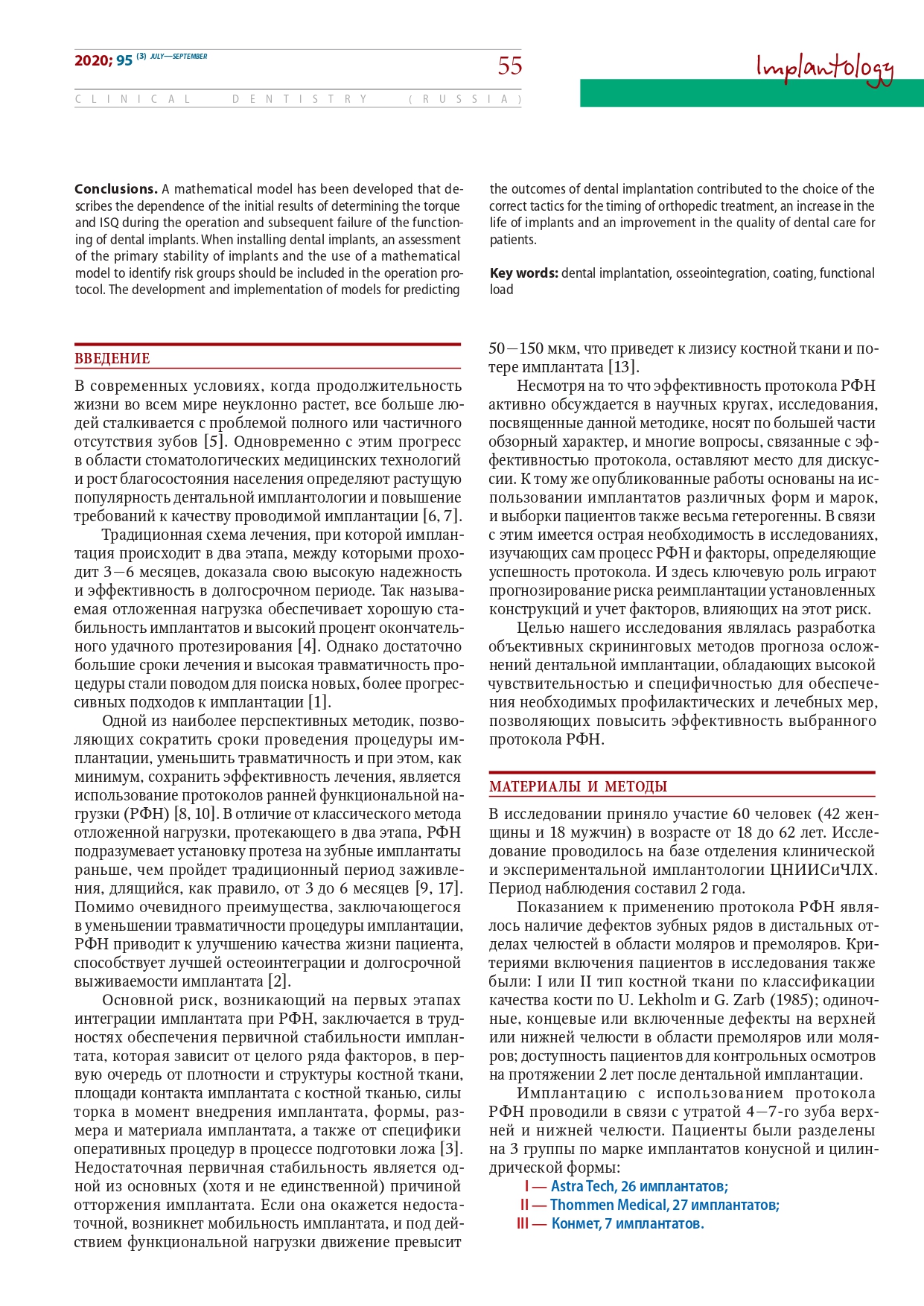 2020; 95 (3) JULY—SEPTEMBER

55

Implantology

CLINICAL DENTISTRY (RUSSIA)

**Conclusions.** A mathematical model has been developed that describes the dependence of the initial results of determining the torque and ISQ during the operation and subsequent failure of the functioning of dental implants. When installing dental implants, an assessment of the primary stability of implants and the use of a mathematical model to identify risk groups should be included in the operation protocol. The development and implementation of models for predicting the outcomes of dental implantation contributed to the choice of the correct tactics for the timing of orthopedic treatment, an increase in the life of implants and an improvement in the quality of dental care for patients.

**Key words:** dental implantation, osseointegration, coating, functional load

ВВЕДЕНИЕ

В современных условиях, когда продолжительность жизни во всем мире неуклонно растет, все больше людей сталкивается с проблемой полного или частичного отсутствия зубов [5]. Одновременно с этим прогресс в области стоматологических медицинских технологий и рост благосостояния населения определяют растущую популярность дентальной имплантологии и повышение требований к качеству проводимой имплантации [6, 7].

Традиционная схема лечения, при которой имплантация происходит в два этапа, между которыми проходит 3—6 месяцев, доказала свою высокую надежность и эффективность в долгосрочном периоде. Так называемая отложенная нагрузка обеспечивает хорошую стабильность имплантатов и высокий процент окончательного удачного протезирования [4]. Однако достаточно большие сроки лечения и высокая травматичность процедуры стали поводом для поиска новых, более прогрессивных подходов к имплантации [1].

Одной из наиболее перспективных методик, позволяющих сократить сроки проведения процедуры имплантации, уменьшить травматичность и при этом, как минимум, сохранить эффективность лечения, является использование протоколов ранней функциональной нагрузки (РФН) [8, 10]. В отличие от классического метода отложенной нагрузки, протекающего в два этапа, РФН подразумевает установку протеза на зубные имплантаты раньше, чем пройдет традиционный период заживления, длящийся, как правило, от 3 до 6 месяцев [9, 17]. Помимо очевидного преимущества, заключающегося в уменьшении травматичности процедуры имплантации, РФН приводит к улучшению качества жизни пациента, способствует лучшей остеоинтеграции и долгосрочной выживаемости имплантата [2].

Основной риск, возникающий на первых этапах интеграции имплантата при РФН, заключается в трудностях обеспечения первичной стабильности имплантата, которая зависит от целого ряда факторов, в первую очередь от плотности и структуры костной ткани, площади контакта имплантата с костной тканью, силы торка в момент внедрения имплантата, формы, размера и материала имплантата, а также от специфики оперативных процедур в процессе подготовки ложа [3]. Недостаточная первичная стабильность является одной из основных (хотя и не единственной) причиной отторжения имплантата. Если она окажется недостаточной, возникнет мобильность имплантата, и под действием функциональной нагрузки движение превысит 50—150 мкм, что приведет к лизису костной ткани и потере имплантата [13].

Несмотря на то что эффективность протокола РФН активно обсуждается в научных кругах, исследования, посвященные данной методике, носят по большей части обзорный характер, и многие вопросы, связанные с эффективностью протокола, оставляют место для дискуссии. К тому же опубликованные работы основаны на использовании имплантатов различных форм и марок, и выборки пациентов также весьма гетерогенны. В связи с этим имеется острая необходимость в исследованиях, изучающих сам процесс РФН и факторы, определяющие успешность протокола. И здесь ключевую роль играют прогнозирование риска реимплантации установленных конструкций и учет факторов, влияющих на этот риск.

Целью нашего исследования являлась разработка объективных скрининговых методов прогноза осложнений дентальной имплантации, обладающих высокой чувствительностью и специфичностью для обеспечения необходимых профилактических и лечебных мер, позволяющих повысить эффективность выбранного протокола РФН.

МАТЕРИАЛЫ И МЕТОДЫ

В исследовании приняло участие 60 человек (42 женщины и 18 мужчин) в возрасте от 18 до 62 лет. Исследование проводилось на базе отделения клинической и экспериментальной имплантологии ЦНИИСиЧЛХ. Период наблюдения составил 2 года.

Показанием к применению протокола РФН являлось наличие дефектов зубных рядов в дистальных отделах челюстей в области моляров и премоляров. Критериями включения пациентов в исследования также были: I или II тип костной ткани по классификации качества кости по U. Lekholm и G. Zarb (1985); одиночные, концевые или включенные дефекты на верхней или нижней челюсти в области премоляров или моляров; доступность пациентов для контрольных осмотров на протяжении 2 лет после дентальной имплантации.

Имплантацию с использованием протокола РФН проводили в связи с утратой 4—7-го зуба верхней и нижней челюсти. Пациенты были разделены на 3 группы по марке имплантатов конусной и цилиндрической формы:

I — Astra Tech, 26 имплантатов;
II — Thommen Medical, 27 имплантатов;
III — Конмет, 7 имплантатов.